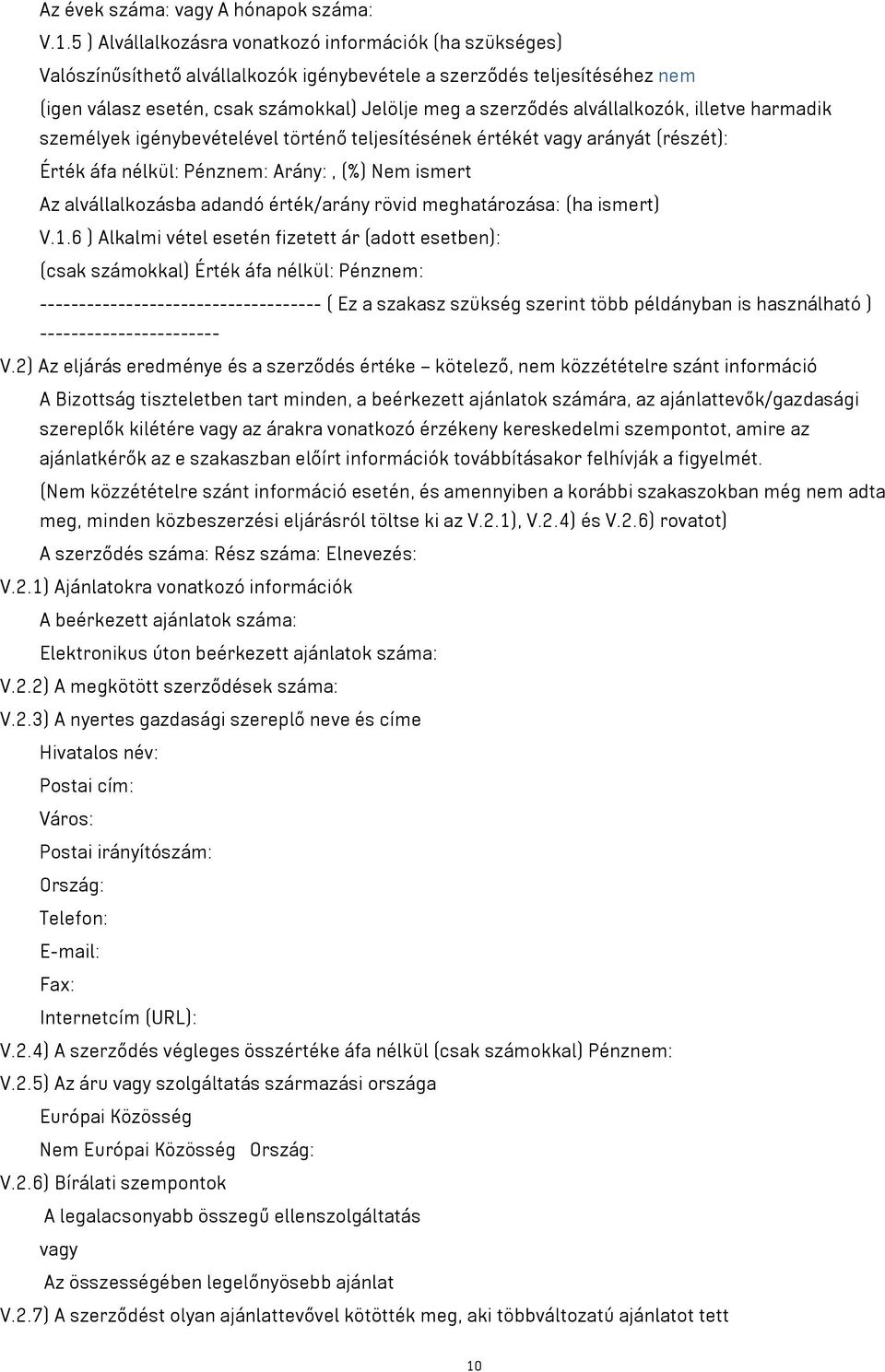 Az évek száma: vagy A hónapok száma:

V.1.5 ) Alvállalkozásra vonatkozó információk (ha szükséges)

Valószínűsíthető alvállalkozók igénybevétele a szerződés teljesítéséhez nem

(igen válasz esetén, csak számokkal) Jelölje meg a szerződés alvállalkozók, illetve harmadik személyek igénybevételével történő teljesítésének értékét vagy arányát (részét):

Érték áfa nélkül: Pénznem: Arány: , (%) Nem ismert

Az alvállalkozásba adandó érték/arány rövid meghatározása: (ha ismert)

V.1.6 ) Alkalmi vétel esetén fizetett ár (adott esetben):

(csak számokkal) Érték áfa nélkül: Pénznem:

------------------------------------ ( Ez a szakasz szükség szerint több példányban is használható ) -----------------------

V.2) Az eljárás eredménye és a szerződés értéke – kötelező, nem közzétételre szánt információ

A Bizottság tiszteletben tart minden, a beérkezett ajánlatok számára, az ajánlattevők/gazdasági szereplők kilétére vagy az árakra vonatkozó érzékeny kereskedelmi szempontot, amire az ajánlatkérők az e szakaszban előírt információk továbbításakor felhívják a figyelmét.

(Nem közzétételre szánt információ esetén, és amennyiben a korábbi szakaszokban még nem adta meg, minden közbeszerzési eljárásról töltse ki az V.2.1), V.2.4) és V.2.6) rovatot)

A szerződés száma: Rész száma: Elnevezés:

V.2.1) Ajánlatokra vonatkozó információk

A beérkezett ajánlatok száma:

Elektronikus úton beérkezett ajánlatok száma:

V.2.2) A megkötött szerződések száma:

V.2.3) A nyertes gazdasági szereplő neve és címe

Hivatalos név:

Postai cím:

Város:

Postai irányítószám:

Ország:

Telefon:

E-mail:

Fax:

Internetcím (URL):

V.2.4) A szerződés végleges összértéke áfa nélkül (csak számokkal) Pénznem:

V.2.5) Az áru vagy szolgáltatás származási országa

Európai Közösség

Nem Európai Közösség Ország:

V.2.6) Bírálati szempontok

A legalacsonyabb összegű ellenszolgáltatás

vagy

Az összességében legelőnyösebb ajánlat

V.2.7) A szerződést olyan ajánlattevővel kötötték meg, aki többváltozatú ajánlatot tett

10